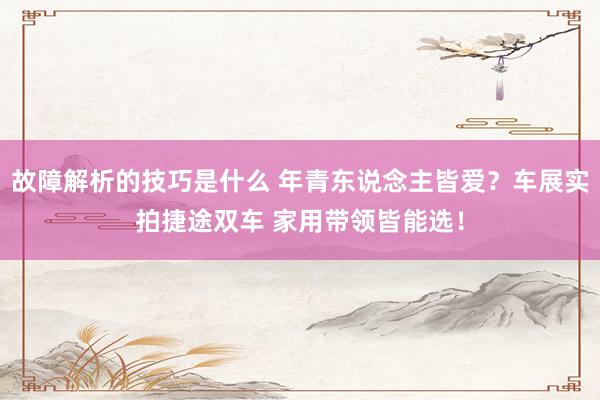 故障解析的技巧是什么 年青东说念主皆爱？车展实拍捷途双车 家用带领皆能选！